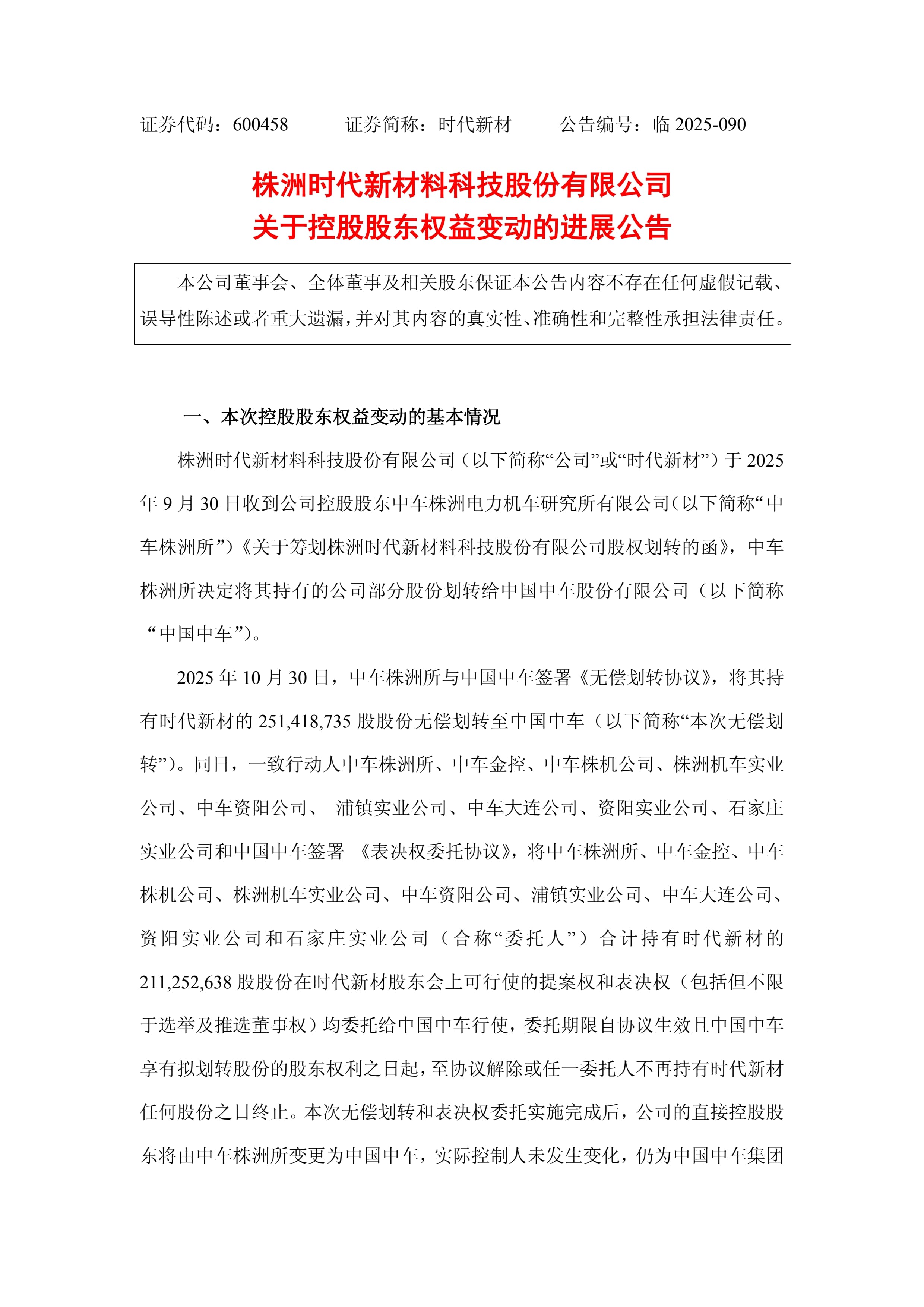 证券代码：600458　　证券简称：时代新材　　公告编号：临 2025-090

株洲时代新材料科技股份有限公司
关于控股股东权益变动的进展公告

本公司董事会、全体董事及相关股东保证本公告内容不存在任何虚假记载、误导性陈述或者重大遗漏，并对其内容的真实性、准确性和完整性承担法律责任。

一、本次控股股东权益变动的基本情况

株洲时代新材料科技股份有限公司（以下简称“公司”或“时代新材”）于 2025 年 9 月 30 日收到公司控股股东中车株洲电力机车研究所有限公司（以下简称“中车株洲所”）《关于筹划株洲时代新材料科技股份有限公司股权划转的函》，中车株洲所决定将其持有的公司部分股份划转给中国中车股份有限公司（以下简称“中国中车”）。

2025 年 10 月 30 日，中车株洲所与中国中车签署《无偿划转协议》，将其持有时代新材的 251,418,735 股股份无偿划转至中国中车（以下简称“本次无偿划转”）。同日，一致行动人中车株洲所、中车金控、中车株机公司、株洲机车实业公司、中车资阳公司、 浦镇实业公司、中车大连公司、资阳实业公司、石家庄实业公司和中国中车签署 《表决权委托协议》，将中车株洲所、中车金控、中车株机公司、株洲机车实业公司、中车资阳公司、浦镇实业公司、中车大连公司、资阳实业公司和石家庄实业公司（合称“委托人”）合计持有时代新材的 211,252,638 股股份在时代新材股东会上可行使的提案权和表决权（包括但不限于选举及推选董事权）均委托给中国中车行使，委托期限自协议生效且中国中车享有拟划转股份的股东权利之日起，至协议解除或任一委托人不再持有时代新材任何股份之日终止。本次无偿划转和表决权委托实施完成后，公司的直接控股股东将由中车株洲所变更为中国中车，实际控制人未发生变化，仍为中国中车集团